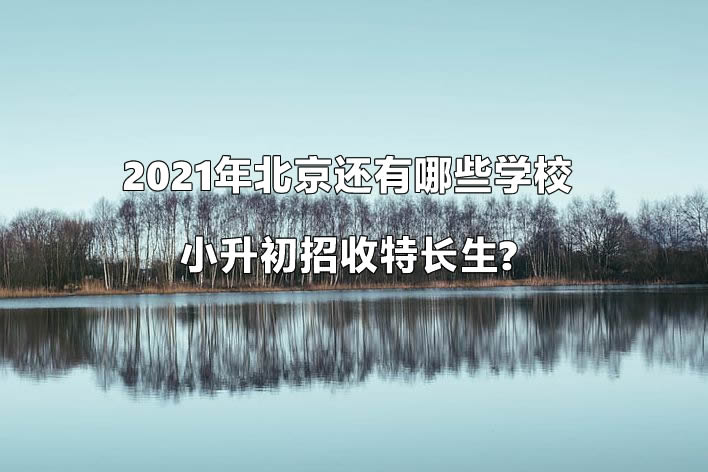 2021年北京还有哪些学校

小升初招收特长生?